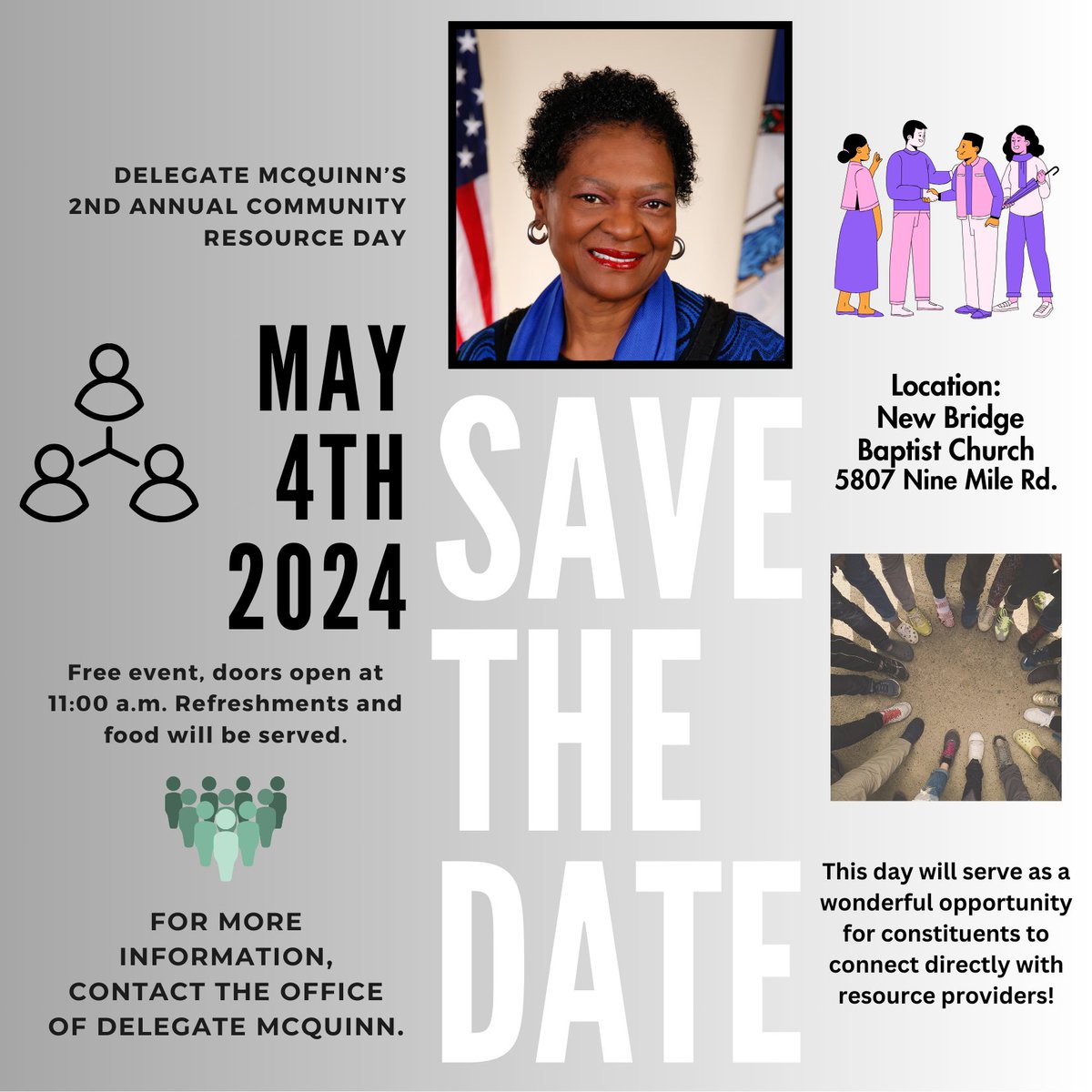 DELEGATE MCQUINN'S 2ND ANNUAL COMMUNITY RESOURCE DAY

MAY 4TH 2024

Free event, doors open at 11:00 a.m. Refreshments and food will be served.

FOR MORE INFORMATION, CONTACT THE OFFICE OF DELEGATE MCQUINN.

SAVE THE DATE

Location:
New Bridge
Baptist Church
5807 Nine Mile Rd.

This day will serve as a wonderful opportunity for constituents to connect directly with resource providers!